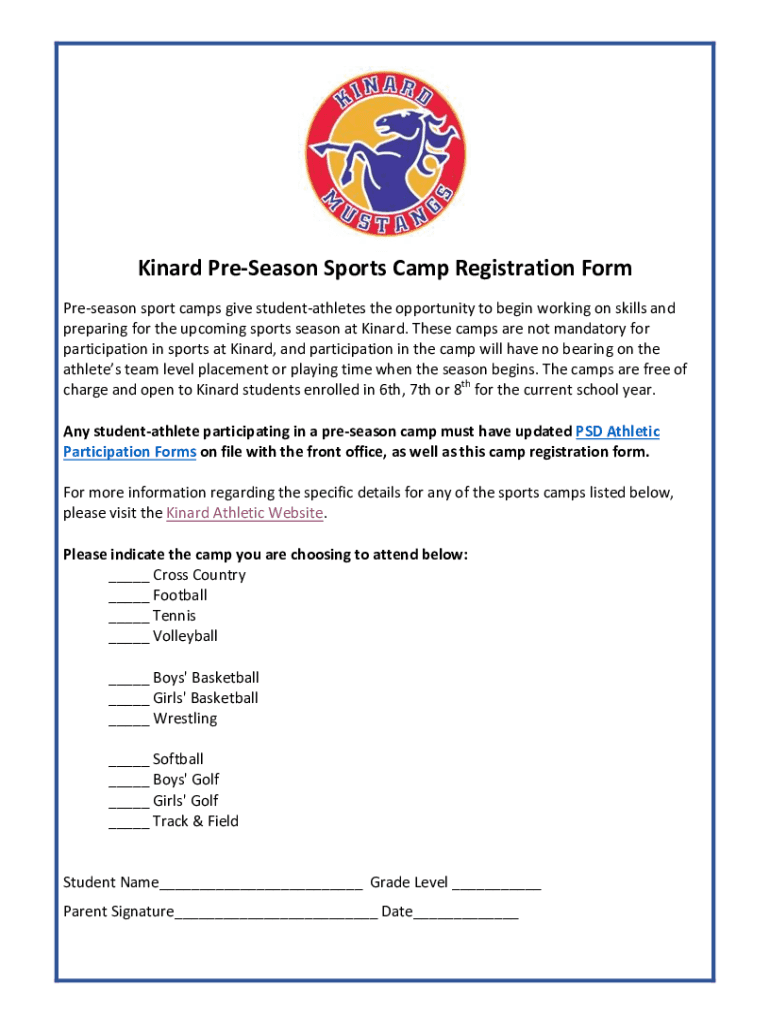 KINARD MUSTANGS

Kinard Pre-Season Sports Camp Registration Form

Pre-season sport camps give student-athletes the opportunity to begin working on skills and preparing for the upcoming sports season at Kinard. These camps are not mandatory for participation in sports at Kinard, and participation in the camp will have no bearing on the athlete's team level placement or playing time when the season begins. The camps are free of charge and open to Kinard students enrolled in 6th, 7th or 8$^{th}$ for the current school year.

Any student-athlete participating in a pre-season camp must have updated PSD Athletic Participation Forms on file with the front office, as well as this camp registration form.

For more information regarding the specific details for any of the sports camps listed below, please visit the Kinard Athletic Website.

Please indicate the camp you are choosing to attend below:
_____ Cross Country
_____ Football
_____ Tennis
_____ Volleyball

_____ Boys' Basketball
_____ Girls' Basketball
_____ Wrestling

_____ Softball
_____ Boys' Golf
_____ Girls' Golf
_____ Track & Field

Student Name_________________________ Grade Level ___________

Parent Signature_________________________ Date_____________